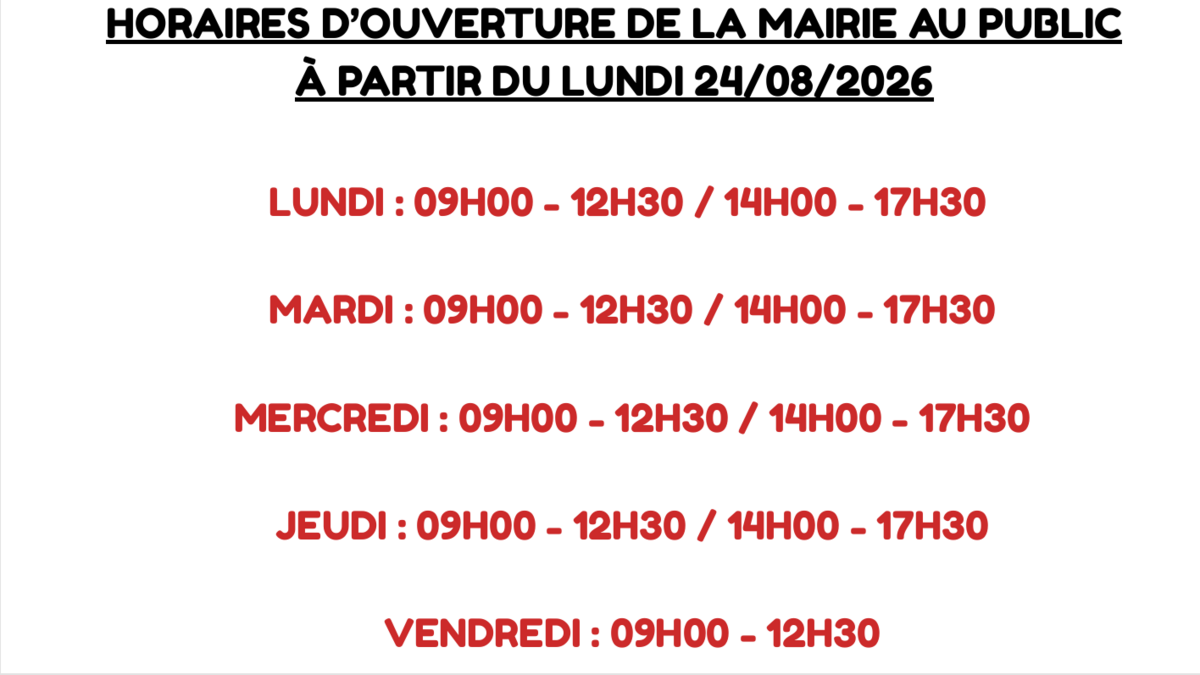 HORAIRES D'OUVERTURE DE LA MAIRIE AU PUBLIC
À PARTIR DU LUNDI 24/08/2026

LUNDI : 09H00 - 12H30 / 14H00 - 17H30

MARDI : 09H00 - 12H30 / 14H00 - 17H30

MERCREDI : 09H00 - 12H30 / 14H00 - 17H30

JEUDI : 09H00 - 12H30 / 14H00 - 17H30

VENDREDI : 09H00 - 12H30